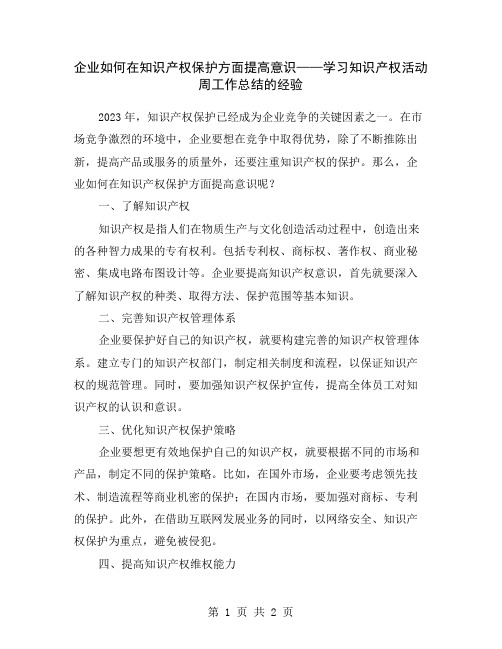 企业如何在知识产权保护方面提高意识——学习知识产权活动周工作总结的经验

2023 年，知识产权保护已经成为企业竞争的关键因素之一。在市场竞争激烈的环境中，企业要想在竞争中取得优势，除了不断推陈出新，提高产品或服务的质量外，还要注重知识产权的保护。那么，企业如何在知识产权保护方面提高意识呢？

一、了解知识产权

知识产权是指人们在物质生产与文化创造活动过程中，创造出来的各种智力成果的专有权利。包括专利权、商标权、著作权、商业秘密、集成电路布图设计等。企业要提高知识产权意识，首先就要深入了解知识产权的种类、取得方法、保护范围等基本知识。

二、完善知识产权管理体系

企业要保护好自己的知识产权，就要构建完善的知识产权管理体系。建立专门的知识产权部门，制定相关制度和流程，以保证知识产权的规范管理。同时，要加强知识产权保护宣传，提高全体员工对知识产权的认识和意识。

三、优化知识产权保护策略

企业要想更有效地保护自己的知识产权，就要根据不同的市场和产品，制定不同的保护策略。比如，在国外市场，企业要考虑领先技术、制造流程等商业机密的保护；在国内市场，要加强对商标、专利的保护。此外，在借助互联网发展业务的同时，以网络安全、知识产权保护为重点，避免被侵犯。

四、提高知识产权维权能力

第 1 页 共 2 页